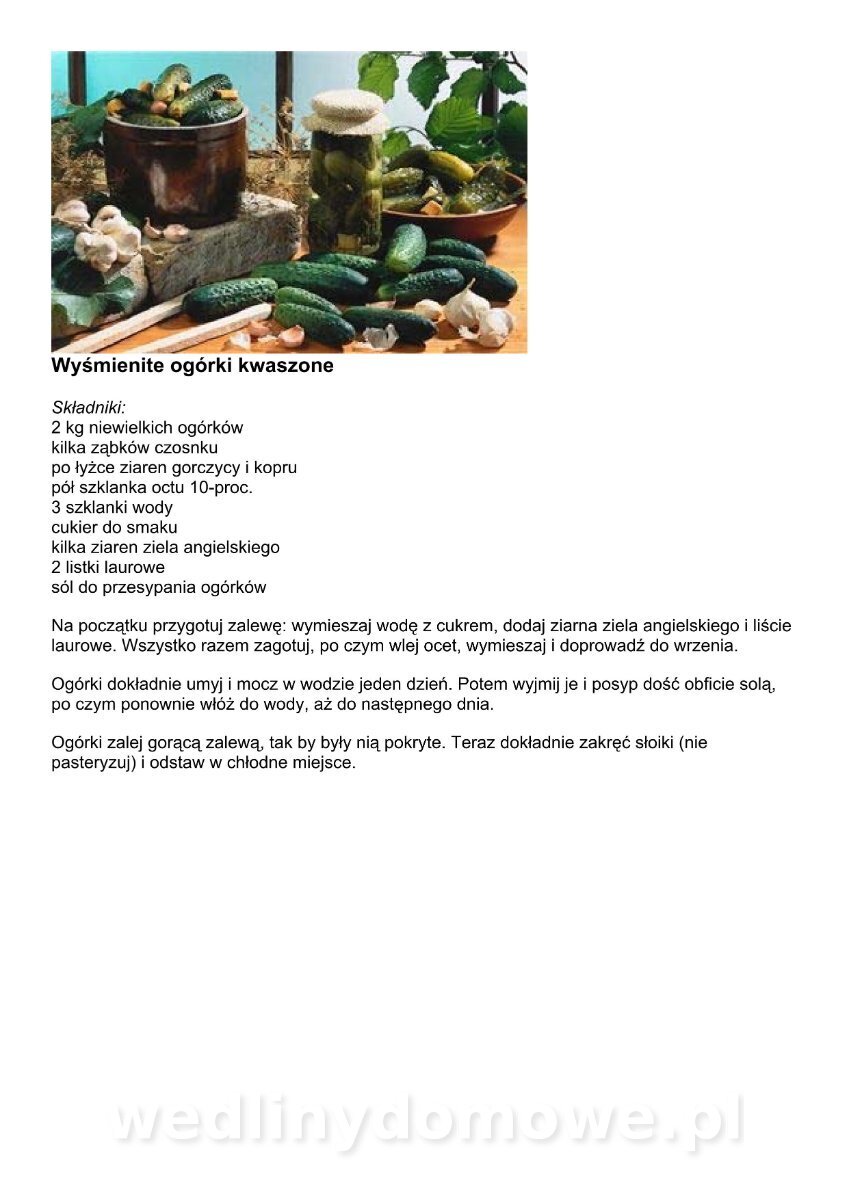 Wyśmienite ogórki kwaszone

Składniki:
2 kg niewielkich ogórków
kilka ząbków czosnku
po łyżce ziaren gorczycy i kopru
pół szklanka octu 10-proc.
3 szklanki wody
cukier do smaku
kilka ziaren ziela angielskiego
2 listki laurowe
sól do przesypania ogórków

Na początku przygotuj zalewę: wymieszaj wodę z cukrem, dodaj ziarna ziela angielskiego i liście laurowe. Wszystko razem zagotuj, po czym wlej ocet, wymieszaj i doprowadź do wrzenia.

Ogórki dokładnie umyj i mocz w wodzie jeden dzień. Potem wyjmij je i posyp dość obficie solą, po czym ponownie włóż do wody, aż do następnego dnia.

Ogórki zalej gorącą zalewą, tak by były nią pokryte. Teraz dokładnie zakręć słoiki (nie pasteryzuj) i odstaw w chłodne miejsce.

wedlinydomowe.pl